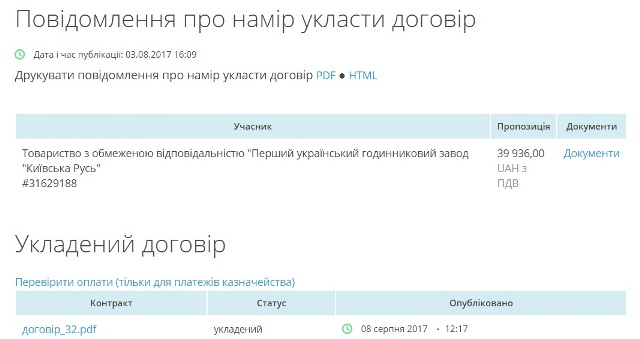 Повідомлення про намір укласти договір

Дата і час публікації: 03.08.2017 16:09

Друкувати повідомлення про намір укласти договір PDF ● HTML

| Учасник | Пропозиція | Документи |
|---|---|---|
| Товариство з обмеженою відповідальністю "Перший український годинниковий завод "Київська Русь" #31629188 | 39 936,00 UAH з ПДВ | Документи |

Укладений договір

Перевірити оплати (тільки для платежів казначейства)

| Контракт | Статус | Опубліковано |
|---|---|---|
| договір_32.pdf | укладений | 08 серпня 2017 • 12:17 |